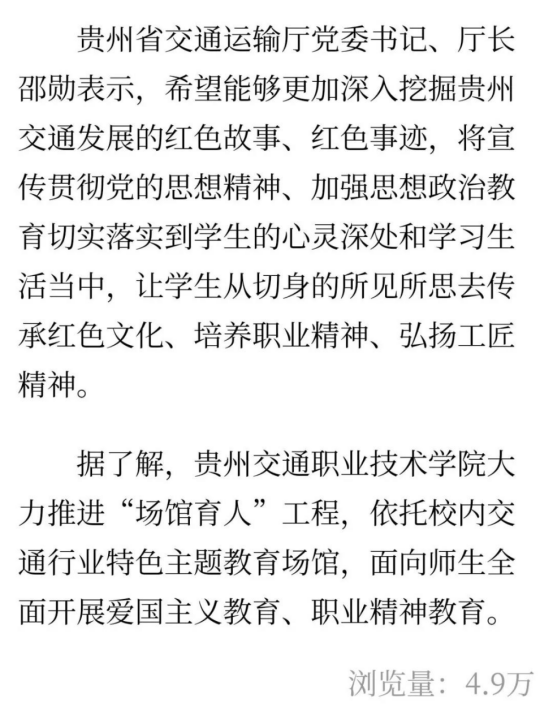 贵州省交通运输厅党委书记、厅长邵勋表示，希望能够更加深入挖掘贵州交通发展的红色故事、红色事迹，将宣传贯彻党的思想精神、加强思想政治教育切实落实到学生的心灵深处和学习生活当中，让学生从切身的所见所思去传承红色文化、培养职业精神、弘扬工匠精神。

据了解，贵州交通职业技术学院大力推进“场馆育人”工程，依托校内交通行业特色主题教育场馆，面向师生全面开展爱国主义教育、职业精神教育。

浏览量：4.9万